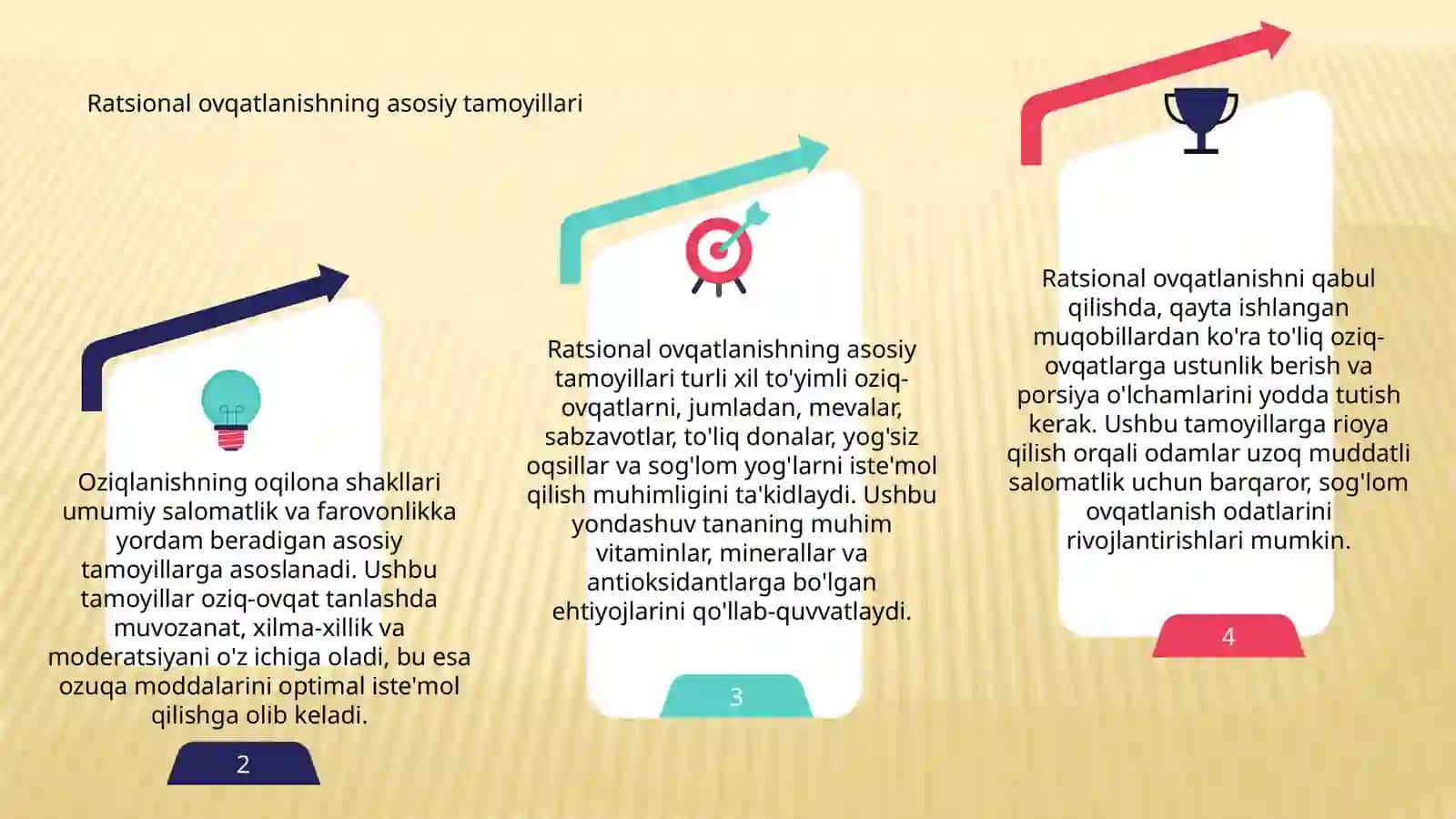 Ratsional ovqatlanishning asosiy tamoyillari

Oziqlanishning oqilona shakllari umumiy salomatlik va farovonlikka yordam beradigan asosiy tamoyillarga asoslanadi. Ushbu tamoyillar oziq-ovqat tanlashda muvozanat, xilma-xillik va moderatsiyani o'z ichiga oladi, bu esa ozuqa moddalarini optimal iste'mol qilishga olib keladi.

2

Ratsional ovqatlanishning asosiy tamoyillari turli xil to'yimli oziq-ovqatlarni, jumladan, mevalar, sabzavotlar, to'liq donalar, yog'siz oqsillar va sog'lom yog'larni iste'mol qilish muhimligini ta'kidlaydi. Ushbu yondashuv tananing muhim vitaminlar, minerallar va antioksidantlarga bo'lgan ehtiyojlarini qo'llab-quvvatlaydi.

3

Ratsional ovqatlanishni qabul qilishda, qayta ishlangan muqobillardan ko'ra to'liq oziq-ovqatlarga ustunlik berish va porsiya o'lchamlarini yodda tutish kerak. Ushbu tamoyillarga rioya qilish orqali odamlar uzoq muddatli salomatlik uchun barqaror, sog'lom ovqatlanish odatlarini rivojlantirishlari mumkin.

4